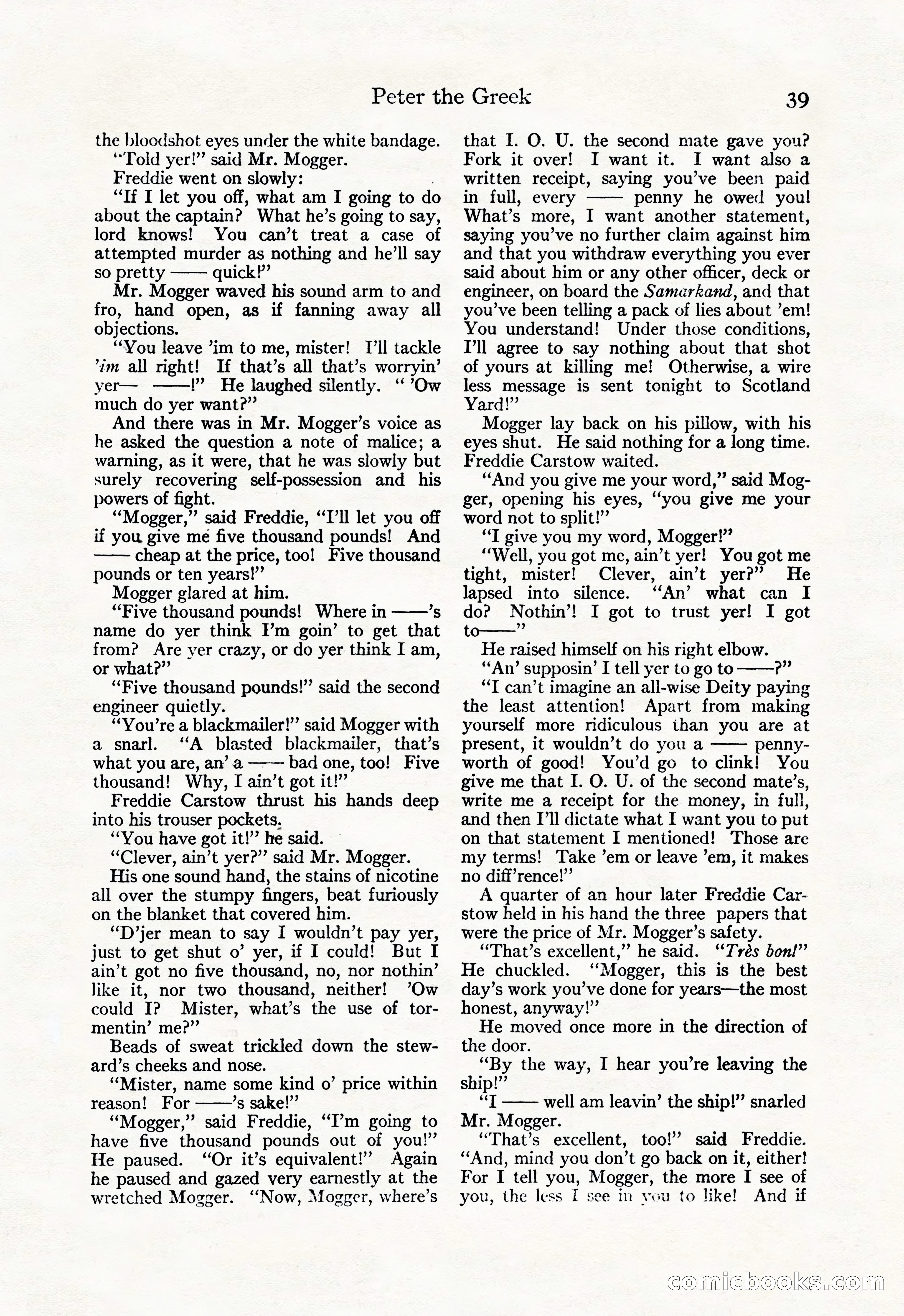 Peter the Greek 39

the bloodshot eyes under the white bandage.

"Told yer!" said Mr. Mogger.

Freddie went on slowly:

"If I let you off, what am I going to do about the captain? What he's going to say, lord knows! You can't treat a case of attempted murder as nothing and he'll say so pretty —— quick!"

Mr. Mogger waved his sound arm to and fro, hand open, as if fanning away all objections.

"You leave 'im to me, mister! I'll tackle 'im all right! If that's all that's worryin' yer— ——!" He laughed silently. " 'Ow much do yer want?"

And there was in Mr. Mogger's voice as he asked the question a note of malice; a warning, as it were, that he was slowly but surely recovering self-possession and his powers of fight.

"Mogger," said Freddie, "I'll let you off if you give me five thousand pounds! And —— cheap at the price, too! Five thousand pounds or ten years!"

Mogger glared at him.

"Five thousand pounds! Where in ——'s name do yer think I'm goin' to get that from? Are yer crazy, or do yer think I am, or what?"

"Five thousand pounds!" said the second engineer quietly.

"You're a blackmailer!" said Mogger with a snarl. "A blasted blackmailer, that's what you are, an' a —— bad one, too! Five thousand! Why, I ain't got it!"

Freddie Carstow thrust his hands deep into his trouser pockets.

"You have got it!" he said.

"Clever, ain't yer?" said Mr. Mogger.

His one sound hand, the stains of nicotine all over the stumpy fingers, beat furiously on the blanket that covered him.

"D'jer mean to say I wouldn't pay yer, just to get shut o' yer, if I could! But I ain't got no five thousand, no, nor nothin' like it, nor two thousand, neither! 'Ow could I? Mister, what's the use of tormentin' me?"

Beads of sweat trickled down the steward's cheeks and nose.

"Mister, name some kind o' price within reason! For ——'s sake!"

"Mogger," said Freddie, "I'm going to have five thousand pounds out of you!" He paused. "Or it's equivalent!" Again he paused and gazed very earnestly at the wretched Mogger. "Now, Mogger, where's that I. O. U. the second mate gave you? Fork it over! I want it. I want also a written receipt, saying you've been paid in full, every —— penny he owed you! What's more, I want another statement, saying you've no further claim against him and that you withdraw everything you ever said about him or any other officer, deck or engineer, on board the Samarkand, and that you've been telling a pack of lies about 'em! You understand! Under those conditions, I'll agree to say nothing about that shot of yours at killing me! Otherwise, a wire less message is sent tonight to Scotland Yard!"

Mogger lay back on his pillow, with his eyes shut. He said nothing for a long time. Freddie Carstow waited.

"And you give me your word," said Mogger, opening his eyes, "you give me your word not to split!"

"I give you my word, Mogger!"

"Well, you got me, ain't yer! You got me tight, mister! Clever, ain't yer?" He lapsed into silence. "An' what can I do? Nothin'! I got to trust yer! I got to——"

He raised himself on his right elbow.

"An' supposin' I tell yer to go to ——?"

"I can't imagine an all-wise Deity paying the least attention! Apart from making yourself more ridiculous than you are at present, it wouldn't do you a —— pennyworth of good! You'd go to clink! You give me that I. O. U. of the second mate's, write me a receipt for the money, in full, and then I'll dictate what I want you to put on that statement I mentioned! Those are my terms! Take 'em or leave 'em, it makes no diff'rence!"

A quarter of an hour later Freddie Carstow held in his hand the three papers that were the price of Mr. Mogger's safety.

"That's excellent," he said. "Très bon!" He chuckled. "Mogger, this is the best day's work you've done for years—the most honest, anyway!"

He moved once more in the direction of the door.

"By the way, I hear you're leaving the ship!"

"I —— well am leavin' the ship!" snarled Mr. Mogger.

"That's excellent, too!" said Freddie. "And, mind you don't go back on it, either! For I tell you, Mogger, the more I see of you, the less I see in you to like! And if

comicbooks.com